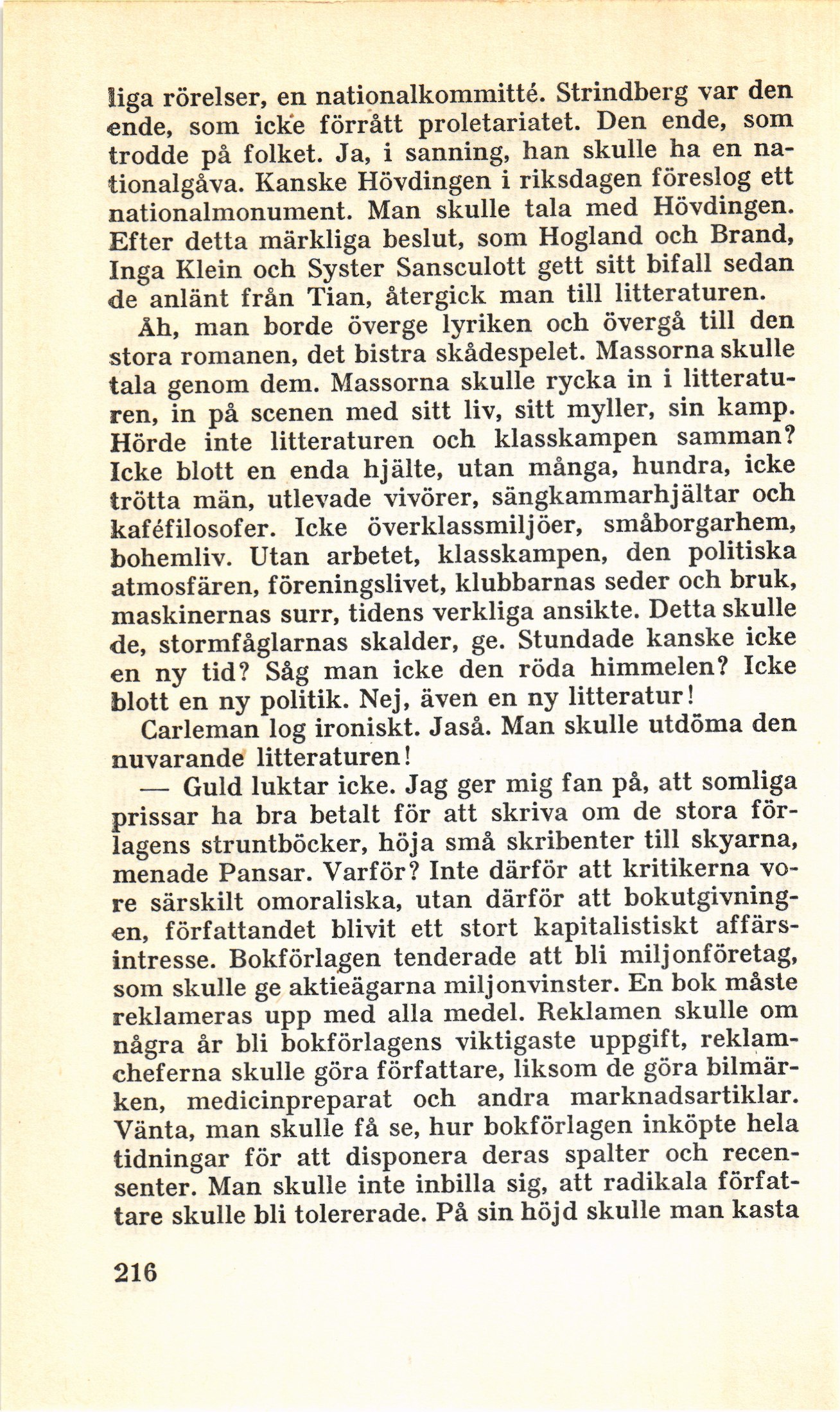 liga rörelser, en nationalkommitté. Strindberg var den ende, som icke förrått proletariatet. Den ende, som trodde på folket. Ja, i sanning, han skulle ha en nationalgåva. Kanske Hövdingen i riksdagen föreslog ett nationalmonument. Man skulle tala med Hövdingen. Efter detta märkliga beslut, som Hogland och Brand, Inga Klein och Syster Sansculott gett sitt bifall sedan de anlänt från Tian, återgick man till litteraturen.

Åh, man borde överge lyriken och övergå till den stora romanen, det bistra skådespelet. Massorna skulle tala genom dem. Massorna skulle rycka in i litteraturen, in på scenen med sitt liv, sitt myller, sin kamp. Hörde inte litteraturen och klasskampen samman? Icke blott en enda hjälte, utan många, hundra, icke trötta män, utlevade vivörer, sängkammarhjältar och kaféfilosofer. Icke överklassmiljöer, småborgarhem, bohemliv. Utan arbetet, klasskampen, den politiska atmosfären, föreningslivet, klubbarnas seder och bruk, maskinernas surr, tidens verkliga ansikte. Detta skulle de, stormfåglarnas skalder, ge. Stundade kanske icke en ny tid? Såg man icke den röda himmelen? Icke blott en ny politik. Nej, även en ny litteratur!

Carleman log ironiskt. Jaså. Man skulle utdöma den nuvarande litteraturen!

— Guld luktar icke. Jag ger mig fan på, att somliga prissar ha bra betalt för att skriva om de stora förlagens struntböcker, höja små skribenter till skyarna, menade Pansar. Varför? Inte därför att kritikerna vore särskilt omoraliska, utan därför att bokutgivningen, författandet blivit ett stort kapitalistiskt affärsintresse. Bokförlagen tenderade att bli miljonföretag, som skulle ge aktieägarna miljonvinster. En bok måste reklameras upp med alla medel. Reklamen skulle om några år bli bokförlagens viktigaste uppgift, reklamcheferna skulle göra författare, liksom de göra bilmärken, medicinpreparat och andra marknadsartiklar. Vänta, man skulle få se, hur bokförlagen inköpte hela tidningar för att disponera deras spalter och recensenter. Man skulle inte inbilla sig, att radikala författare skulle bli tolererade. På sin höjd skulle man kasta

216